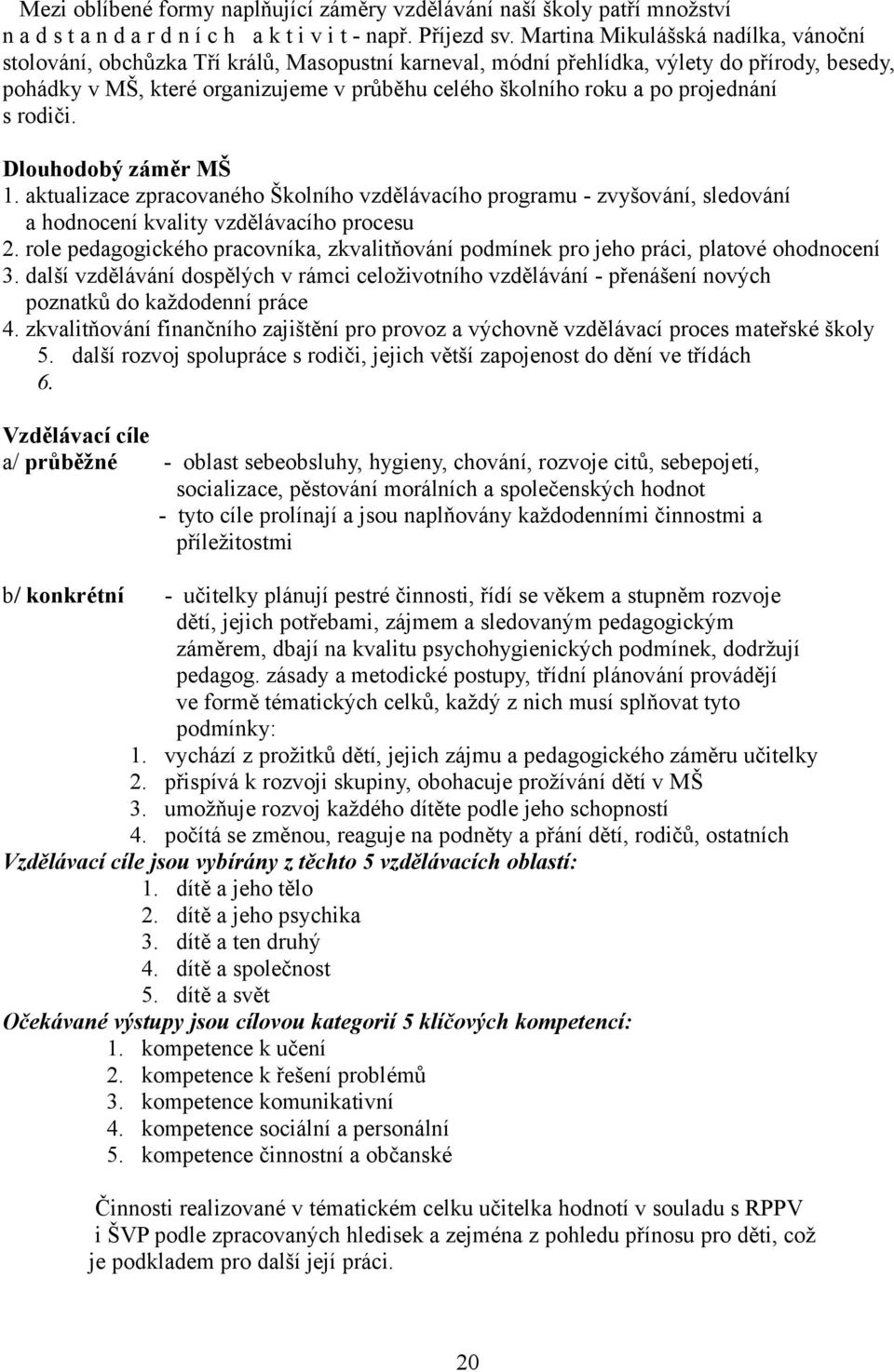 Mezi oblíbené formy naplňující záměry vzdělávání naší školy patří množství n a d s t a n d a r d n í c h a k t i v i t - např. Příjezd sv. Martina Mikulášská nadílka, vánoční stolování, obchůzka Tří králů, Masopustní karneval, módní přehlídka, výlety do přírody, besedy, pohádky v MŠ, které organizujeme v průběhu celého školního roku a po projednání s rodiči.

Dlouhodobý záměr MŠ
1. aktualizace zpracovaného Školního vzdělávacího programu - zvyšování, sledování a hodnocení kvality vzdělávacího procesu
2. role pedagogického pracovníka, zkvalitňování podmínek pro jeho práci, platové ohodnocení
3. další vzdělávání dospělých v rámci celoživotního vzdělávání - přenášení nových poznatků do každodenní práce
4. zkvalitňování finančního zajištění pro provoz a výchovně vzdělávací proces mateřské školy
5. další rozvoj spolupráce s rodiči, jejich větší zapojenost do dění ve třídách
6.

Vzdělávací cíle
a/ průběžné - oblast sebeobsluhy, hygieny, chování, rozvoje citů, sebepojetí, socializace, pěstování morálních a společenských hodnot
- tyto cíle prolínají a jsou naplňovány každodenními činnostmi a příležitostmi

b/ konkrétní - učitelky plánují pestré činnosti, řídí se věkem a stupněm rozvoje dětí, jejich potřebami, zájmem a sledovaným pedagogickým záměrem, dbají na kvalitu psychohygienických podmínek, dodržují pedagog. zásady a metodické postupy, třídní plánování provádějí ve formě tématických celků, každý z nich musí splňovat tyto podmínky:
1. vychází z prožitků dětí, jejich zájmu a pedagogického záměru učitelky
2. přispívá k rozvoji skupiny, obohacuje prožívání dětí v MŠ
3. umožňuje rozvoj každého dítěte podle jeho schopností
4. počítá se změnou, reaguje na podněty a přání dětí, rodičů, ostatních
Vzdělávací cíle jsou vybírány z těchto 5 vzdělávacích oblastí:
1. dítě a jeho tělo
2. dítě a jeho psychika
3. dítě a ten druhý
4. dítě a společnost
5. dítě a svět
Očekávané výstupy jsou cílovou kategorií 5 klíčových kompetencí:
1. kompetence k učení
2. kompetence k řešení problémů
3. kompetence komunikativní
4. kompetence sociální a personální
5. kompetence činnostní a občanské

Činnosti realizované v tématickém celku učitelka hodnotí v souladu s RPPV i ŠVP podle zpracovaných hledisek a zejména z pohledu přínosu pro děti, což je podkladem pro další její práci.

20